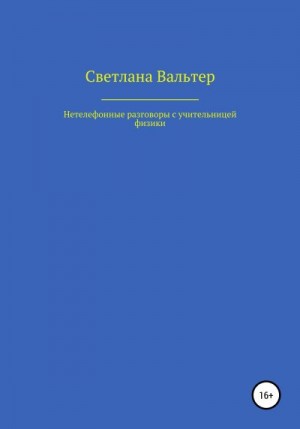 Светлана Вальтер

Нетелефонные разговоры с учительницей физики

16+